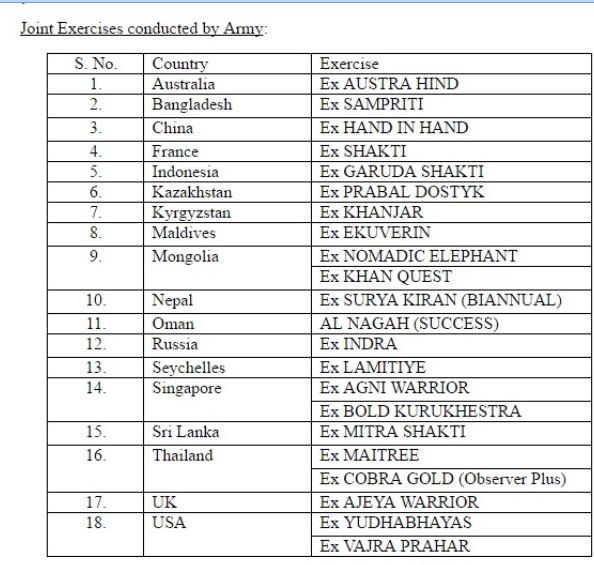 Joint Exercises conducted by Army:

| S. No. | Country | Exercise |
|---|---|---|
| 1. | Australia | Ex AUSTRA HIND |
| 2. | Bangladesh | Ex SAMPRITI |
| 3. | China | Ex HAND IN HAND |
| 4. | France | Ex SHAKTI |
| 5. | Indonesia | Ex GARUDA SHAKTI |
| 6. | Kazakhstan | Ex PRABAL DOSTYK |
| 7. | Kyrgyzstan | Ex KHANJAR |
| 8. | Maldives | Ex EKUVERIN |
| 9. | Mongolia | Ex NOMADIC ELEPHANT |
| | | Ex KHAN QUEST |
| 10. | Nepal | Ex SURYA KIRAN (BIANNUAL) |
| 11. | Oman | AL NAGAH (SUCCESS) |
| 12. | Russia | Ex INDRA |
| 13. | Seychelles | Ex LAMITIYE |
| 14. | Singapore | Ex AGNI WARRIOR |
| | | Ex BOLD KURUKHESTRA |
| 15. | Sri Lanka | Ex MITRA SHAKTI |
| 16. | Thailand | Ex MAITREE |
| | | Ex COBRA GOLD (Observer Plus) |
| 17. | UK | Ex AJEYA WARRIOR |
| 18. | USA | Ex YUDHABHAYAS |
| | | Ex VAJRA PRAHAR |